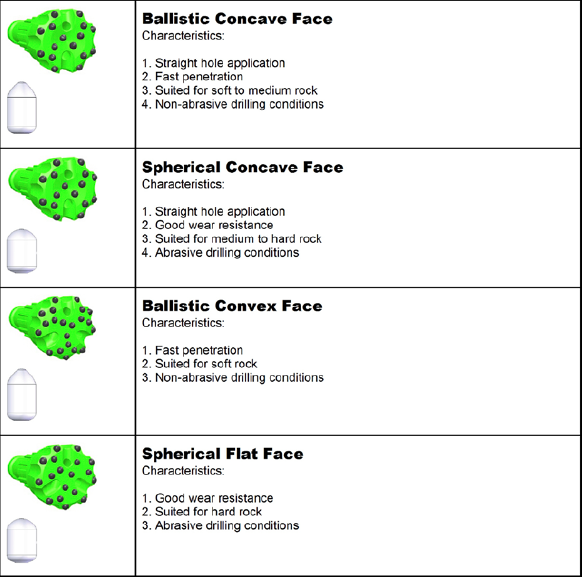 Ballistic Concave Face
Characteristics:

1. Straight hole application
2. Fast penetration
3. Suited for soft to medium rock
4. Non-abrasive drilling conditions

Spherical Concave Face
Characteristics:

1. Straight hole application
2. Good wear resistance
3. Suited for medium to hard rock
4. Abrasive drilling conditions

Ballistic Convex Face
Characteristics:

1. Fast penetration
2. Suited for soft rock
3. Non-abrasive drilling conditions

Spherical Flat Face
Characteristics:

1. Good wear resistance
2. Suited for hard rock
3. Abrasive drilling conditions